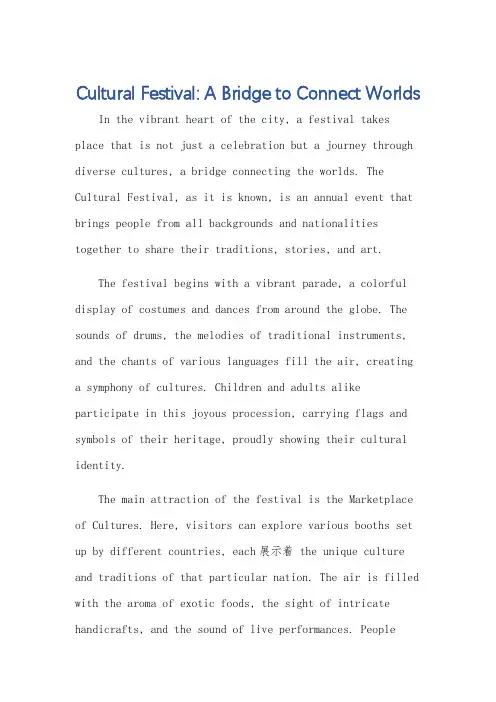 Cultural Festival: A Bridge to Connect Worlds

In the vibrant heart of the city, a festival takes place that is not just a celebration but a journey through diverse cultures, a bridge connecting the worlds. The Cultural Festival, as it is known, is an annual event that brings people from all backgrounds and nationalities together to share their traditions, stories, and art.

The festival begins with a vibrant parade, a colorful display of costumes and dances from around the globe. The sounds of drums, the melodies of traditional instruments, and the chants of various languages fill the air, creating a symphony of cultures. Children and adults alike participate in this joyous procession, carrying flags and symbols of their heritage, proudly showing their cultural identity.

The main attraction of the festival is the Marketplace of Cultures. Here, visitors can explore various booths set up by different countries, each展示着 the unique culture and traditions of that particular nation. The air is filled with the aroma of exotic foods, the sight of intricate handicrafts, and the sound of live performances. People